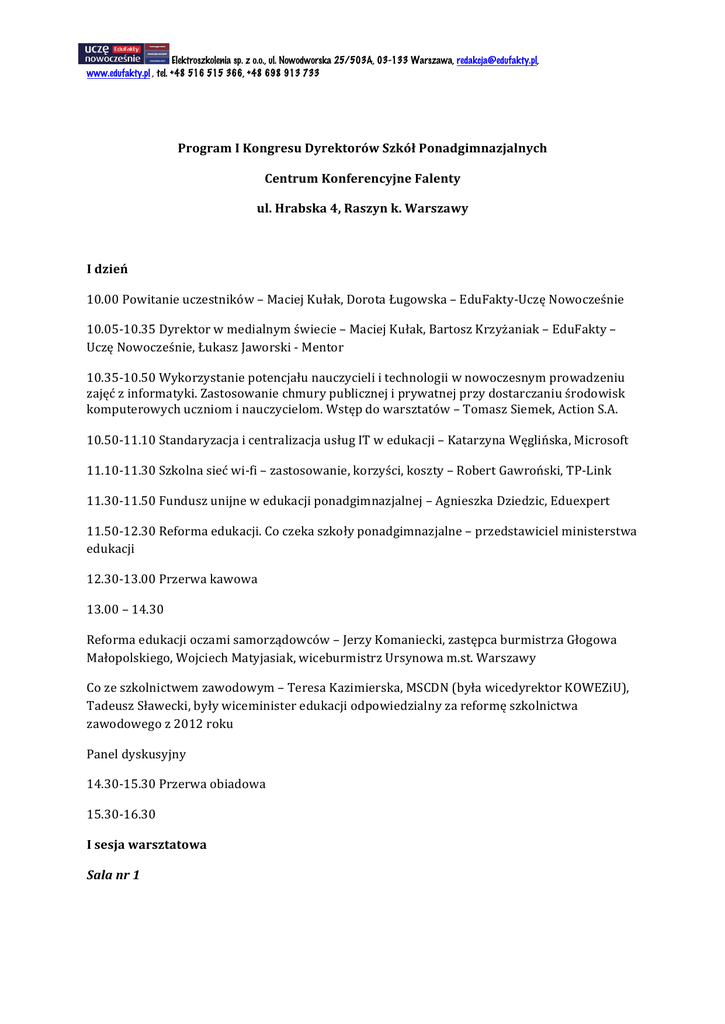 uczę nowocześnie EduFakty Elektroszkolenia sp. z o.o., ul. Nowodworska 25/503A, 03-133 Warszawa, redakcja@edufakty.pl, www.edufakty.pl , tel. +48 516 515 366, +48 698 913 733

Program I Kongresu Dyrektorów Szkół Ponadgimnazjalnych

Centrum Konferencyjne Falenty

ul. Hrabska 4, Raszyn k. Warszawy

I dzień

10.00 Powitanie uczestników – Maciej Kułak, Dorota Ługowska – EduFakty-Uczę Nowocześnie

10.05-10.35 Dyrektor w medialnym świecie – Maciej Kułak, Bartosz Krzyżaniak – EduFakty – Uczę Nowocześnie, Łukasz Jaworski - Mentor

10.35-10.50 Wykorzystanie potencjału nauczycieli i technologii w nowoczesnym prowadzeniu zajęć z informatyki. Zastosowanie chmury publicznej i prywatnej przy dostarczaniu środowisk komputerowych uczniom i nauczycielom. Wstęp do warsztatów – Tomasz Siemek, Action S.A.

10.50-11.10 Standaryzacja i centralizacja usług IT w edukacji – Katarzyna Węglińska, Microsoft

11.10-11.30 Szkolna sieć wi-fi – zastosowanie, korzyści, koszty – Robert Gawroński, TP-Link

11.30-11.50 Fundusz unijne w edukacji ponadgimnazjalnej – Agnieszka Dziedzic, Eduexpert

11.50-12.30 Reforma edukacji. Co czeka szkoły ponadgimnazjalne – przedstawiciel ministerstwa edukacji

12.30-13.00 Przerwa kawowa

13.00 – 14.30

Reforma edukacji oczami samorządowców – Jerzy Komaniecki, zastępca burmistrza Głogowa Małopolskiego, Wojciech Matyjasiak, wiceburmistrz Ursynowa m.st. Warszawy

Co ze szkolnictwem zawodowym – Teresa Kazimierska, MSCDN (była wicedyrektor KOWEZiU), Tadeusz Sławecki, były wiceminister edukacji odpowiedzialny za reformę szkolnictwa zawodowego z 2012 roku

Panel dyskusyjny

14.30-15.30 Przerwa obiadowa

15.30-16.30

I sesja warsztatowa

Sala nr 1